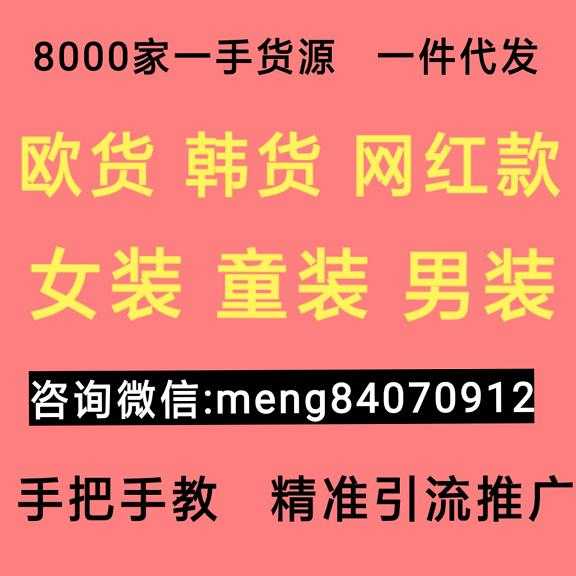 8000家一手货源　一件代发

欧货 韩货 网红款

女装 童装 男装

咨询微信:meng84070912

手把手教　精准引流推广